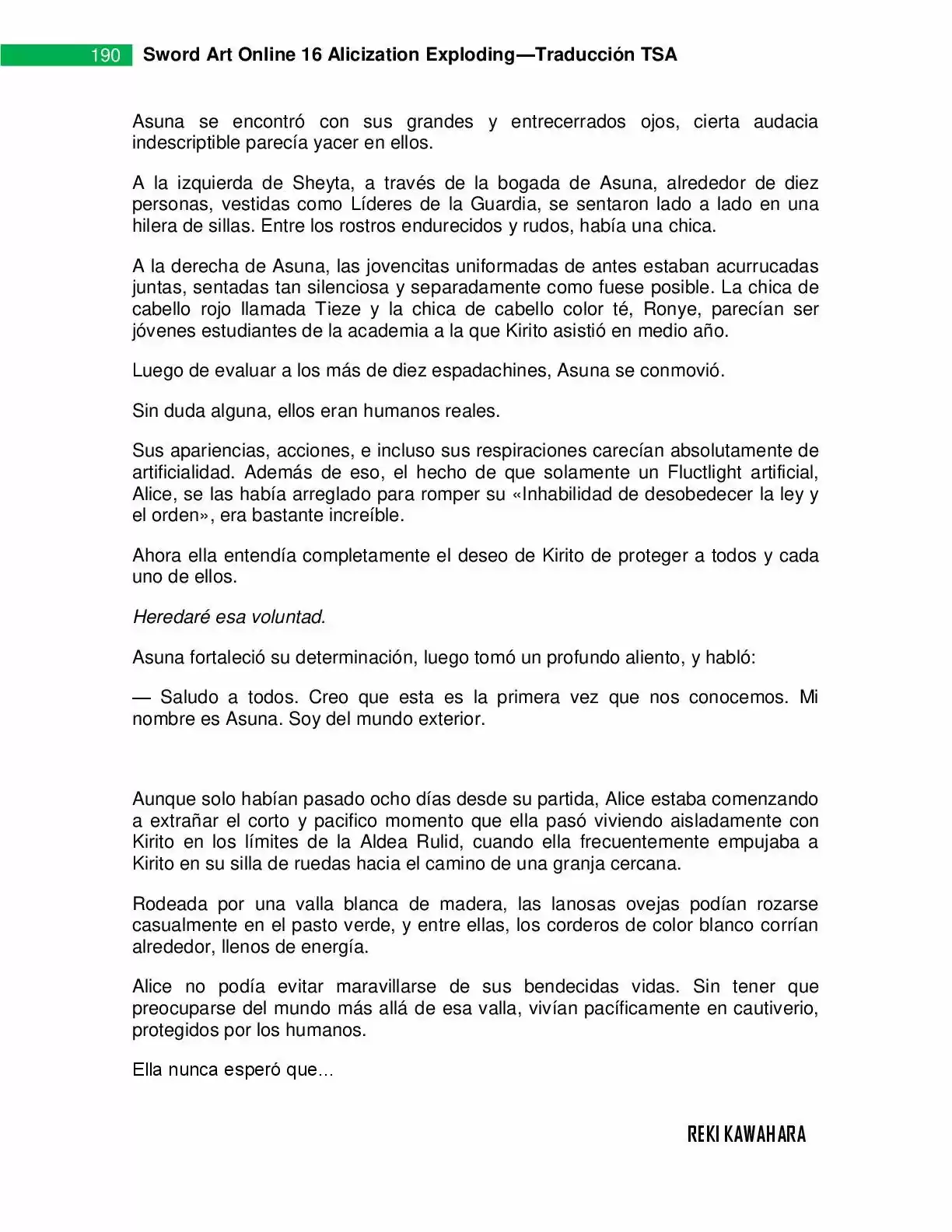 190 Sword Art Online 16 Alicization Exploding—Traducción TSA

Asuna se encontró con sus grandes y entrecerrados ojos, cierta audacia indescriptible parecía yacer en ellos.

A la izquierda de Sheyta, a través de la bogada de Asuna, alrededor de diez personas, vestidas como Líderes de la Guardia, se sentaron lado a lado en una hilera de sillas. Entre los rostros endurecidos y rudos, había una chica.

A la derecha de Asuna, las jovencitas uniformadas de antes estaban acurrucadas juntas, sentadas tan silenciosa y separadamente como fuese posible. La chica de cabello rojo llamada Tieze y la chica de cabello color té, Ronye, parecían ser jóvenes estudiantes de la academia a la que Kirito asistió en medio año.

Luego de evaluar a los más de diez espadachines, Asuna se conmovió.

Sin duda alguna, ellos eran humanos reales.

Sus apariencias, acciones, e incluso sus respiraciones carecían absolutamente de artificialidad. Además de eso, el hecho de que solamente un Fluctlight artificial, Alice, se las había arreglado para romper su «Inhabilidad de desobedecer la ley y el orden», era bastante increíble.

Ahora ella entendía completamente el deseo de Kirito de proteger a todos y cada uno de ellos.

Heredaré esa voluntad.

Asuna fortaleció su determinación, luego tomó un profundo aliento, y habló:

— Saludo a todos. Creo que esta es la primera vez que nos conocemos. Mi nombre es Asuna. Soy del mundo exterior.

Aunque solo habían pasado ocho días desde su partida, Alice estaba comenzando a extrañar el corto y pacifico momento que ella pasó viviendo aisladamente con Kirito en los límites de la Aldea Rulid, cuando ella frecuentemente empujaba a Kirito en su silla de ruedas hacia el camino de una granja cercana.

Rodeada por una valla blanca de madera, las lanosas ovejas podían rozarse casualmente en el pasto verde, y entre ellas, los corderos de color blanco corrían alrededor, llenos de energía.

Alice no podía evitar maravillarse de sus bendecidas vidas. Sin tener que preocuparse del mundo más allá de esa valla, vivían pacíficamente en cautiverio, protegidos por los humanos.

Ella nunca esperó que…

REKI KAWAHARA